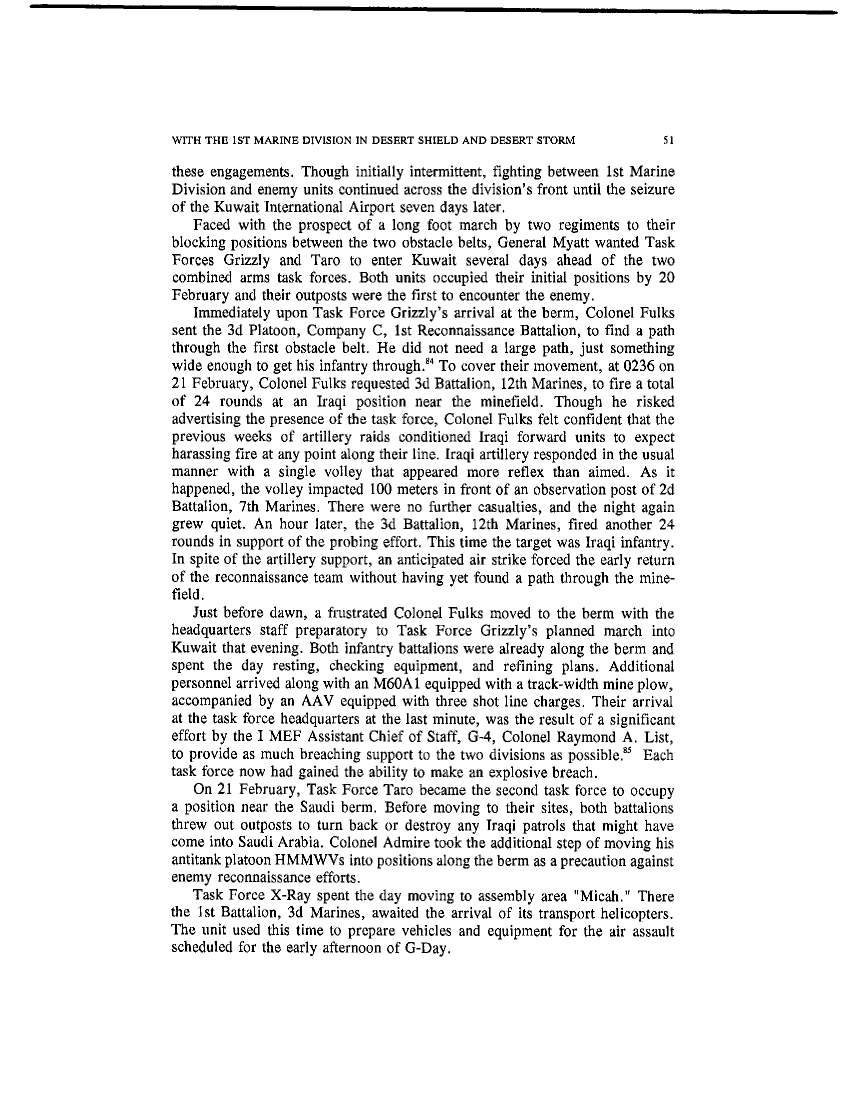 WITH THE 1ST MARINE DIVISION IN DESERT SHIELD AND DESERT STORM 51

these engagements. Though initially intermittent, fighting between 1st Marine Division and enemy units continued across the division's front until the seizure of the Kuwait International Airport seven days later.

Faced with the prospect of a long foot march by two regiments to their blocking positions between the two obstacle belts, General Myatt wanted Task Forces Grizzly and Taro to enter Kuwait several days ahead of the two combined arms task forces. Both units occupied their initial positions by 20 February and their outposts were the first to encounter the enemy.

Immediately upon Task Force Grizzly's arrival at the berm, Colonel Fulks sent the 3d Platoon, Company C, 1st Reconnaissance Battalion, to find a path through the first obstacle belt. He did not need a large path, just something wide enough to get his infantry through.$^{84}$ To cover their movement, at 0236 on 21 February, Colonel Fulks requested 3d Battalion, 12th Marines, to fire a total of 24 rounds at an Iraqi position near the minefield. Though he risked advertising the presence of the task force, Colonel Fulks felt confident that the previous weeks of artillery raids conditioned Iraqi forward units to expect harassing fire at any point along their line. Iraqi artillery responded in the usual manner with a single volley that appeared more reflex than aimed. As it happened, the volley impacted 100 meters in front of an observation post of 2d Battalion, 7th Marines. There were no further casualties, and the night again grew quiet. An hour later, the 3d Battalion, 12th Marines, fired another 24 rounds in support of the probing effort. This time the target was Iraqi infantry. In spite of the artillery support, an anticipated air strike forced the early return of the reconnaissance team without having yet found a path through the minefield.

Just before dawn, a frustrated Colonel Fulks moved to the berm with the headquarters staff preparatory to Task Force Grizzly's planned march into Kuwait that evening. Both infantry battalions were already along the berm and spent the day resting, checking equipment, and refining plans. Additional personnel arrived along with an M60A1 equipped with a track-width mine plow, accompanied by an AAV equipped with three shot line charges. Their arrival at the task force headquarters at the last minute, was the result of a significant effort by the I MEF Assistant Chief of Staff, G-4, Colonel Raymond A. List, to provide as much breaching support to the two divisions as possible.$^{85}$ Each task force now had gained the ability to make an explosive breach.

On 21 February, Task Force Taro became the second task force to occupy a position near the Saudi berm. Before moving to their sites, both battalions threw out outposts to turn back or destroy any Iraqi patrols that might have come into Saudi Arabia. Colonel Admire took the additional step of moving his antitank platoon HMMWVs into positions along the berm as a precaution against enemy reconnaissance efforts.

Task Force X-Ray spent the day moving to assembly area "Micah." There the 1st Battalion, 3d Marines, awaited the arrival of its transport helicopters. The unit used this time to prepare vehicles and equipment for the air assault scheduled for the early afternoon of G-Day.